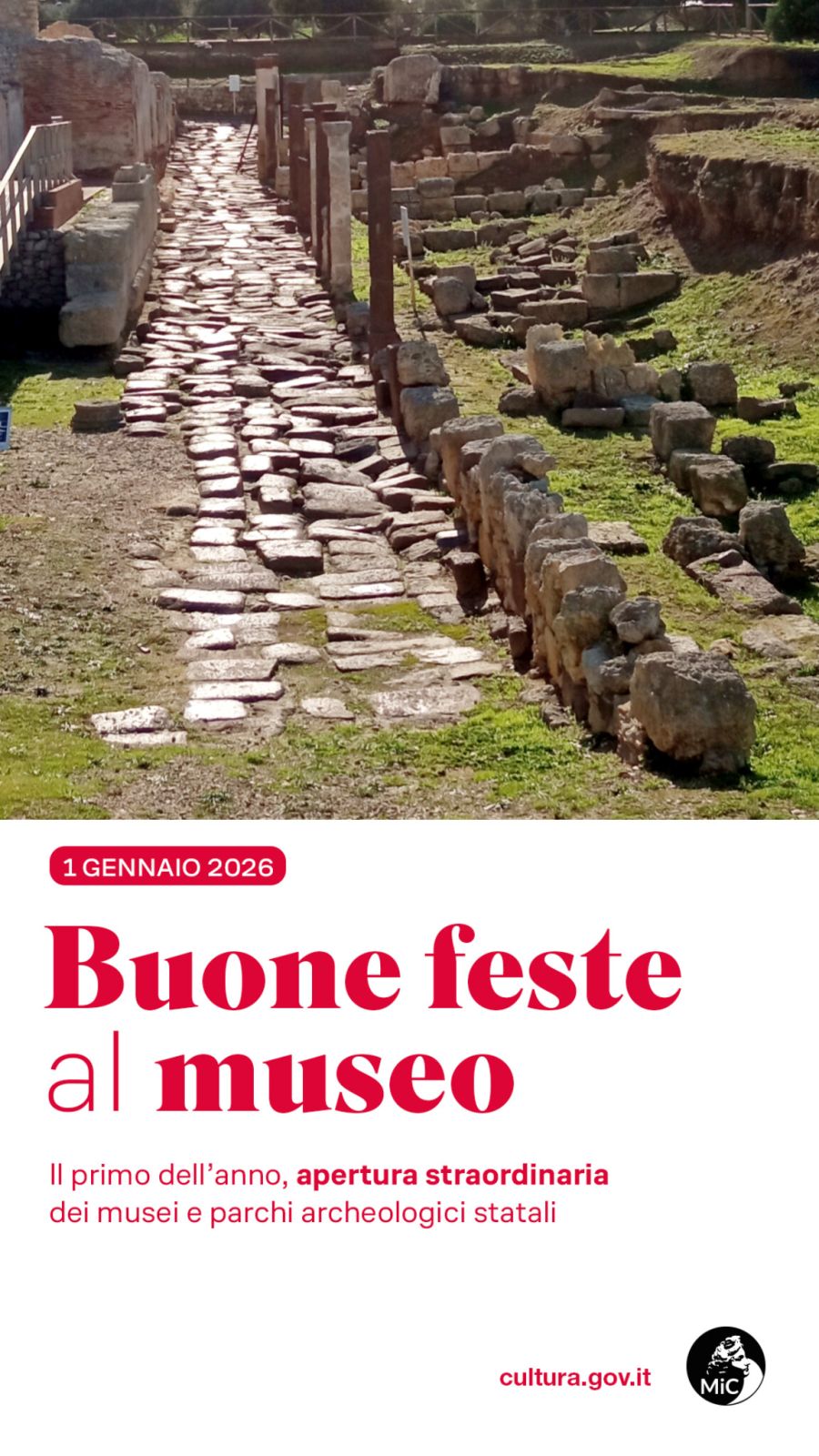 1 GENNAIO 2026

Buone feste
al museo

Il primo dell'anno, apertura straordinaria dei musei e parchi archeologici statali

cultura.gov.it

MiC